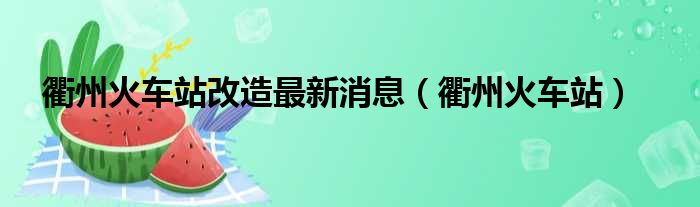 衢州火车站改造最新消息（衢州火车站）